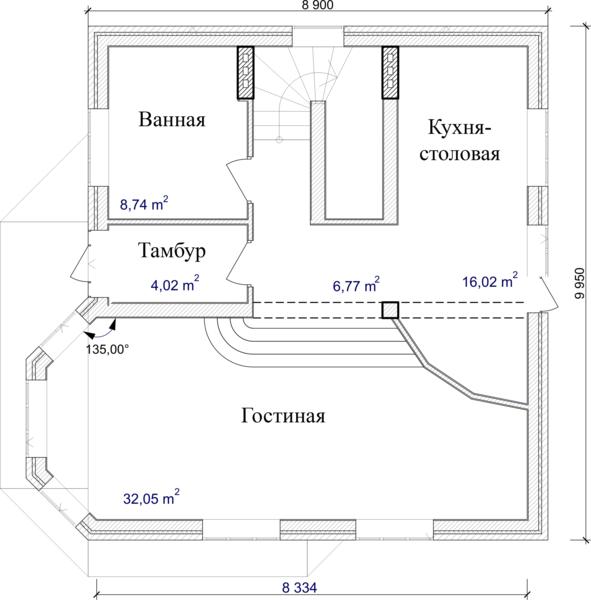 8 900

Ванная

Кухня-столовая

8,74 $m^2$

Тамбур

4,02 $m^2$

6,77 $m^2$

16,02 $m^2$

9 950

135,00°

Гостиная

32,05 $m^2$

8 334